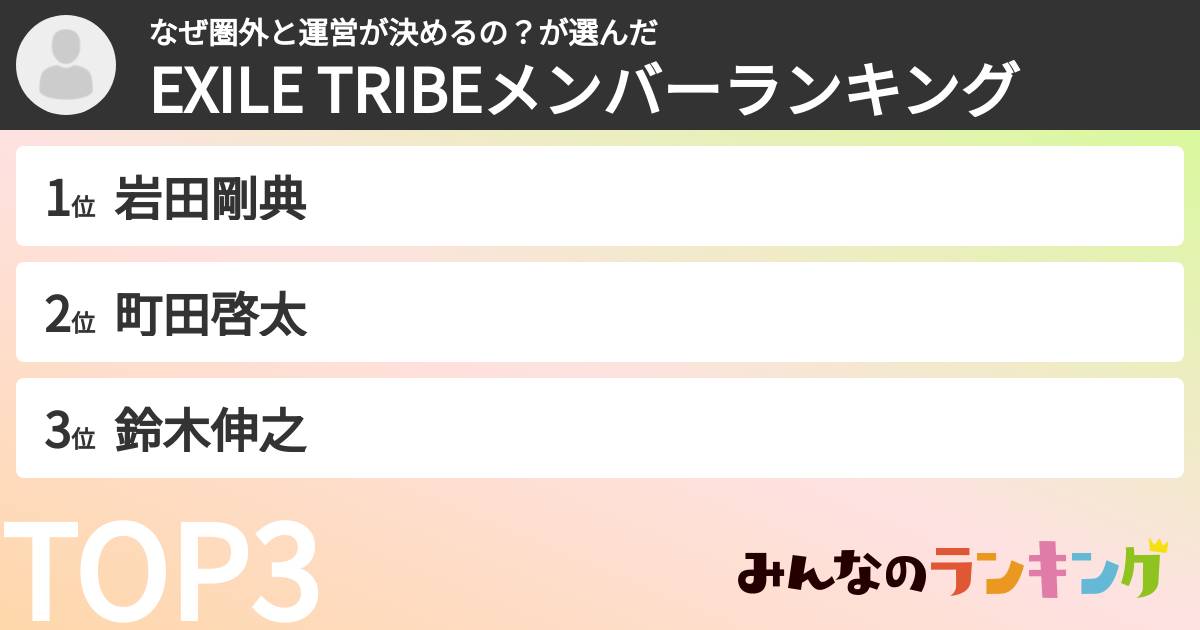 なぜ圏外と運営が決めるの？が選んだ
EXILE TRIBEメンバーランキング

1位 岩田剛典

2位 町田啓太

3位 鈴木伸之

TOP3

みんなのランキング